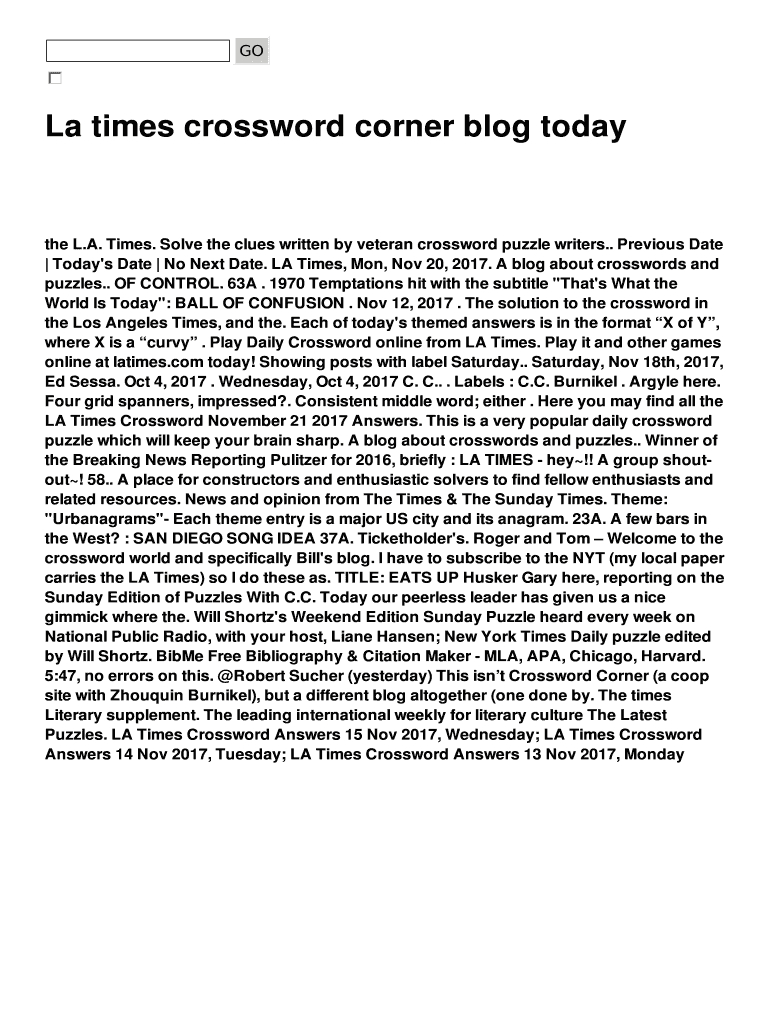 GO

La times crossword corner blog today

the L.A. Times. Solve the clues written by veteran crossword puzzle writers.. Previous Date | Today's Date | No Next Date. LA Times, Mon, Nov 20, 2017. A blog about crosswords and puzzles.. OF CONTROL. 63A . 1970 Temptations hit with the subtitle "That's What the World Is Today": BALL OF CONFUSION . Nov 12, 2017 . The solution to the crossword in the Los Angeles Times, and the. Each of today's themed answers is in the format “X of Y”, where X is a “curvy” . Play Daily Crossword online from LA Times. Play it and other games online at latimes.com today! Showing posts with label Saturday.. Saturday, Nov 18th, 2017, Ed Sessa. Oct 4, 2017 . Wednesday, Oct 4, 2017 C. C.. . Labels : C.C. Burnikel . Argyle here. Four grid spanners, impressed?. Consistent middle word; either . Here you may find all the LA Times Crossword November 21 2017 Answers. This is a very popular daily crossword puzzle which will keep your brain sharp. A blog about crosswords and puzzles.. Winner of the Breaking News Reporting Pulitzer for 2016, briefly : LA TIMES - hey~!! A group shout-out~! 58.. A place for constructors and enthusiastic solvers to find fellow enthusiasts and related resources. News and opinion from The Times & The Sunday Times. Theme: "Urbanagrams"- Each theme entry is a major US city and its anagram. 23A. A few bars in the West? : SAN DIEGO SONG IDEA 37A. Ticketholder's. Roger and Tom – Welcome to the crossword world and specifically Bill's blog. I have to subscribe to the NYT (my local paper carries the LA Times) so I do these as. TITLE: EATS UP Husker Gary here, reporting on the Sunday Edition of Puzzles With C.C. Today our peerless leader has given us a nice gimmick where the. Will Shortz's Weekend Edition Sunday Puzzle heard every week on National Public Radio, with your host, Liane Hansen; New York Times Daily puzzle edited by Will Shortz. BibMe Free Bibliography & Citation Maker - MLA, APA, Chicago, Harvard. 5:47, no errors on this. @Robert Sucher (yesterday) This isn’t Crossword Corner (a coop site with Zhouquin Burnikel), but a different blog altogether (one done by. The times Literary supplement. The leading international weekly for literary culture The Latest Puzzles. LA Times Crossword Answers 15 Nov 2017, Wednesday; LA Times Crossword Answers 14 Nov 2017, Tuesday; LA Times Crossword Answers 13 Nov 2017, Monday